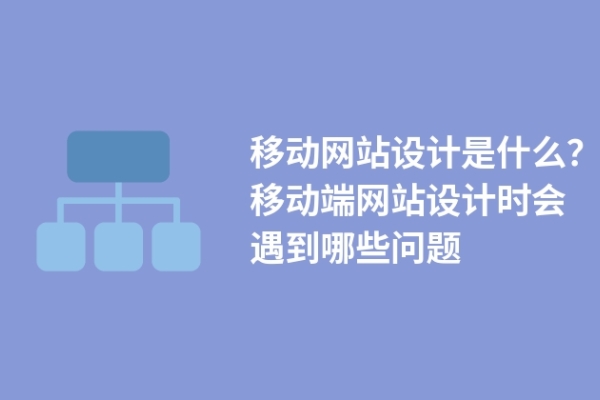 移动网站设计是什么?移动端网站设计时会遇到哪些问题